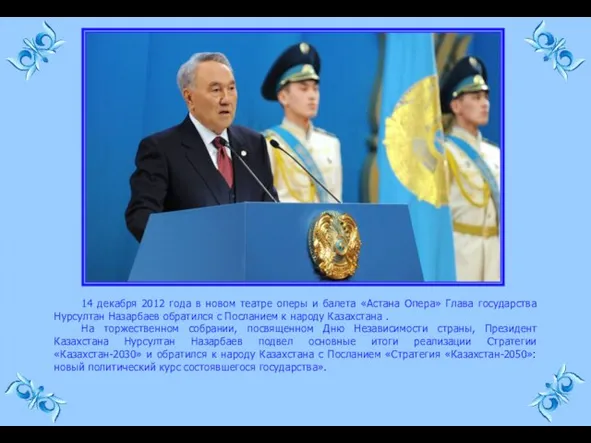 14 декабря 2012 года в новом театре оперы и балета «Астана Опера» Глава государства Нурсултан Назарбаев обратился с Посланием к народу Казахстана .

На торжественном собрании, посвященном Дню Независимости страны, Президент Казахстана Нурсултан Назарбаев подвел основные итоги реализации Стратегии «Казахстан-2030» и обратился к народу Казахстана с Посланием «Стратегия «Казахстан-2050»: новый политический курс состоявшегося государства».